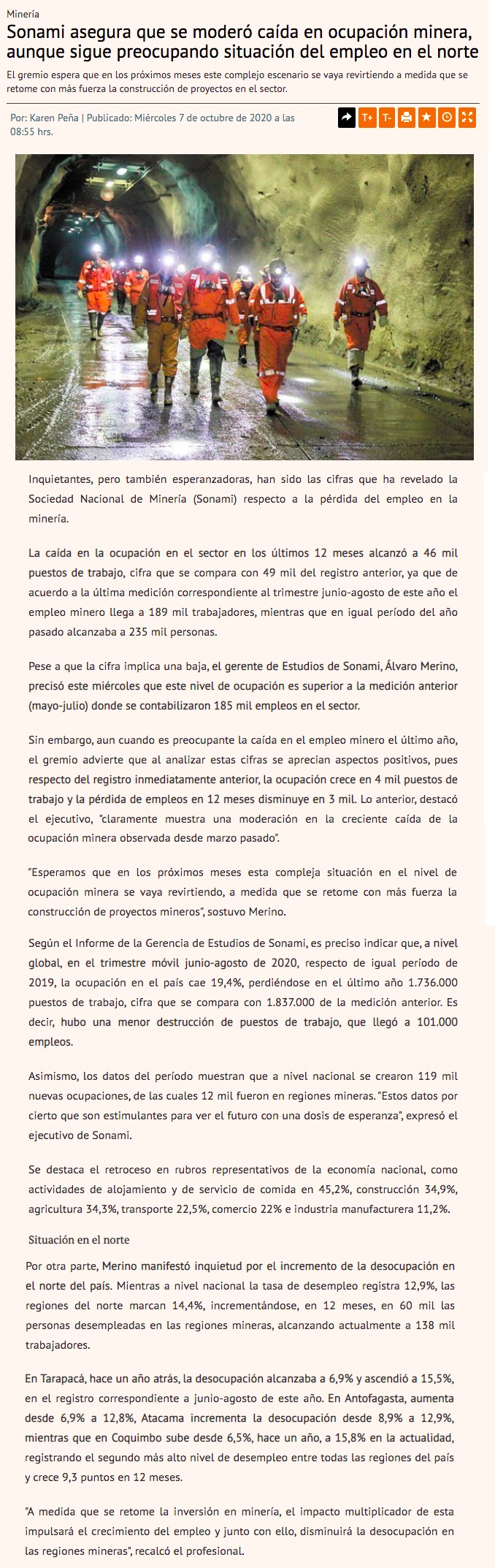 Minería

Sonami asegura que se moderó caída en ocupación minera, aunque sigue preocupando situación del empleo en el norte

El gremio espera que en los próximos meses este complejo escenario se vaya revirtiendo a medida que se retome con más fuerza la construcción de proyectos en el sector.

Por: Karen Peña | Publicado: Miércoles 7 de octubre de 2020 a las 08:55 hrs.

T+ T-

Inquietantes, pero también esperanzadoras, han sido las cifras que ha revelado la Sociedad Nacional de Minería (Sonami) respecto a la pérdida del empleo en la minería.

La caída en la ocupación en el sector en los últimos 12 meses alcanzó a 46 mil puestos de trabajo, cifra que se compara con 49 mil del registro anterior, ya que de acuerdo a la última medición correspondiente al trimestre junio-agosto de este año el empleo minero llega a 189 mil trabajadores, mientras que en igual período del año pasado alcanzaba a 235 mil personas.

Pese a que la cifra implica una baja, el gerente de Estudios de Sonami, Álvaro Merino, precisó este miércoles que este nivel de ocupación es superior a la medición anterior (mayo-julio) donde se contabilizaron 185 mil empleos en el sector.

Sin embargo, aun cuando es preocupante la caída en el empleo minero el último año, el gremio advierte que al analizar estas cifras se aprecian aspectos positivos, pues respecto del registro inmediatamente anterior, la ocupación crece en 4 mil puestos de trabajo y la pérdida de empleos en 12 meses disminuye en 3 mil. Lo anterior, destacó el ejecutivo, "claramente muestra una moderación en la creciente caída de la ocupación minera observada desde marzo pasado".

"Esperamos que en los próximos meses esta compleja situación en el nivel de ocupación minera se vaya revirtiendo, a medida que se retome con más fuerza la construcción de proyectos mineros", sostuvo Merino.

Según el Informe de la Gerencia de Estudios de Sonami, es preciso indicar que, a nivel global, en el trimestre móvil junio-agosto de 2020, respecto de igual período de 2019, la ocupación en el país cae 19,4%, perdiéndose en el último año 1.736.000 puestos de trabajo, cifra que se compara con 1.837.000 de la medición anterior. Es decir, hubo una menor destrucción de puestos de trabajo, que llegó a 101.000 empleos.

Asimismo, los datos del período muestran que a nivel nacional se crearon 119 mil nuevas ocupaciones, de las cuales 12 mil fueron en regiones mineras. "Estos datos por cierto que son estimulantes para ver el futuro con una dosis de esperanza", expresó el ejecutivo de Sonami.

Se destaca el retroceso en rubros representativos de la economía nacional, como actividades de alojamiento y de servicio de comida en 45,2%, construcción 34,9%, agricultura 34,3%, transporte 22,5%, comercio 22% e industria manufacturera 11,2%.

Situación en el norte

Por otra parte, Merino manifestó inquietud por el incremento de la desocupación en el norte del país. Mientras a nivel nacional la tasa de desempleo registra 12,9%, las regiones del norte marcan 14,4%, incrementándose, en 12 meses, en 60 mil las personas desempleadas en las regiones mineras, alcanzando actualmente a 138 mil trabajadores.

En Tarapacá, hace un año atrás, la desocupación alcanzaba a 6,9% y ascendió a 15,5%, en el registro correspondiente a junio-agosto de este año. En Antofagasta, aumenta desde 6,9% a 12,8%, Atacama incrementa la desocupación desde 8,9% a 12,9%, mientras que en Coquimbo sube desde 6,5%, hace un año, a 15,8% en la actualidad, registrando el segundo más alto nivel de desempleo entre todas las regiones del país y crece 9,3 puntos en 12 meses.

"A medida que se retome la inversión en minería, el impacto multiplicador de esta impulsará el crecimiento del empleo y junto con ello, disminuirá la desocupación en las regiones mineras", recalcó el profesional.